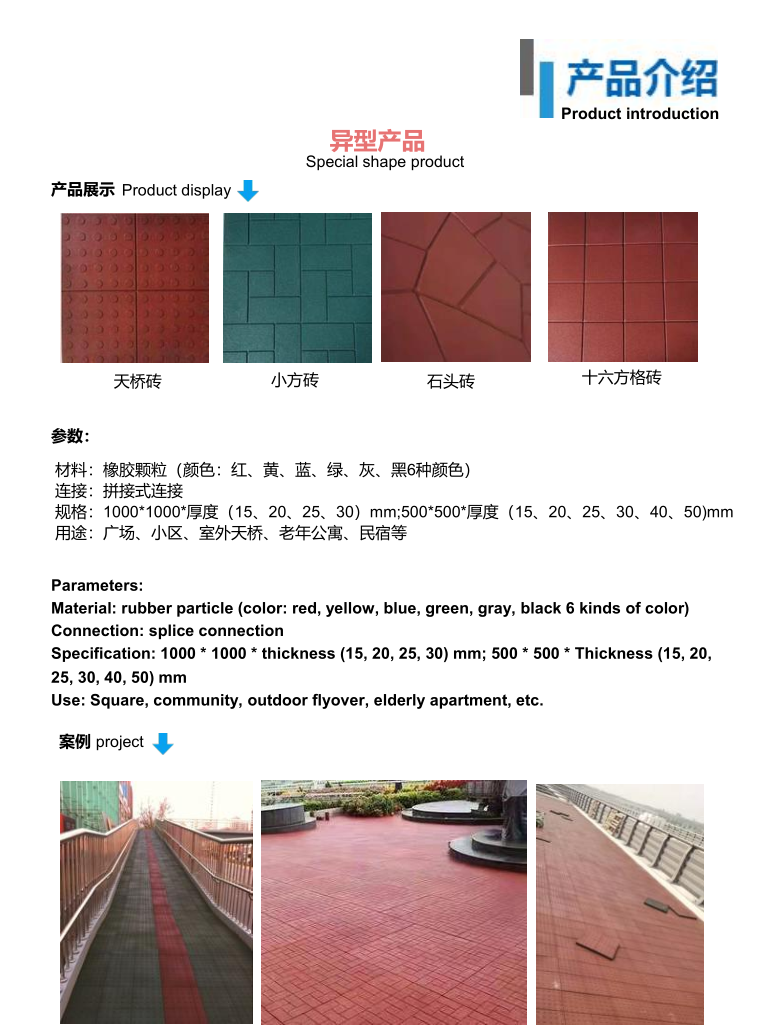 产品介绍
Product introduction

异型产品
Special shape product

产品展示 Product display

天桥砖
小方砖
石头砖
十六方格砖

参数:

材料：橡胶颗粒（颜色：红、黄、蓝、绿、灰、黑6种颜色）
连接：拼接式连接
规格：1000*1000*厚度（15、20、25、30）mm;500*500*厚度（15、20、25、30、40、50)mm
用途：广场、小区、室外天桥、老年公寓、民宿等

Parameters:
Material: rubber particle (color: red, yellow, blue, green, gray, black 6 kinds of color)
Connection: splice connection
Specification: 1000 * 1000 * thickness (15, 20, 25, 30) mm; 500 * 500 * Thickness (15, 20, 25, 30, 40, 50) mm
Use: Square, community, outdoor flyover, elderly apartment, etc.

案例 project